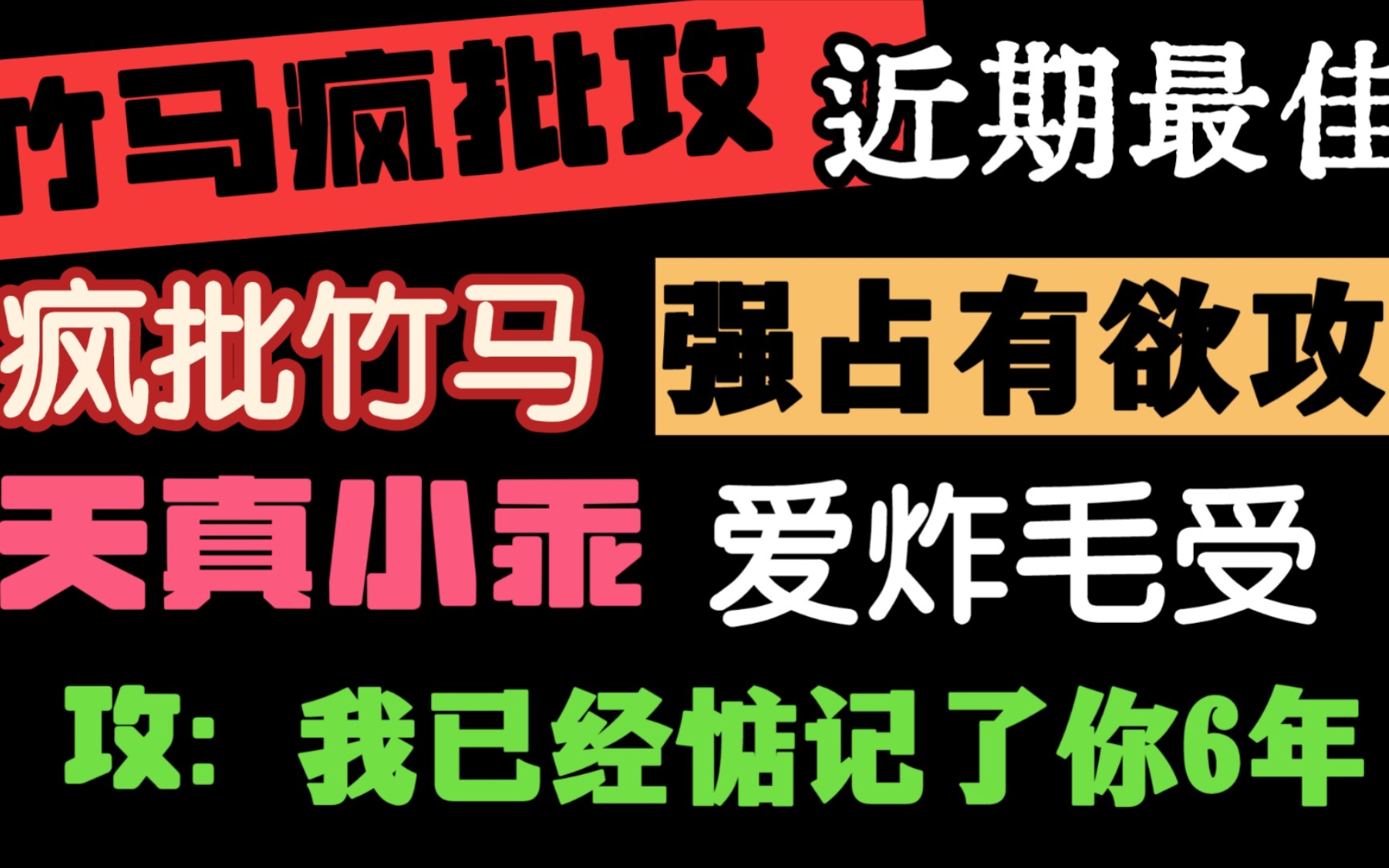 竹马疯批攻 近期最佳

疯批竹马 强占有欲攻

天真小乖 爱炸毛受

攻：我已经惦记了你6年